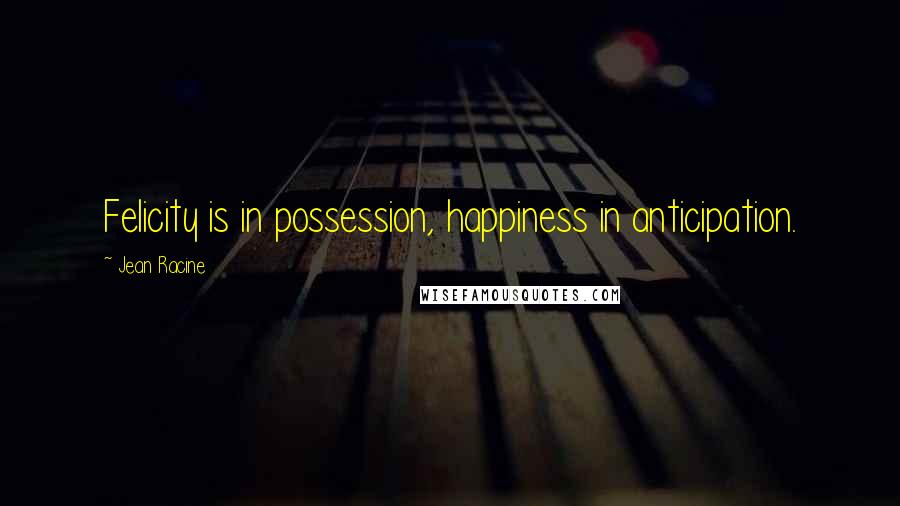 Felicity is in possession, happiness in anticipation.

~ Jean Racine

WISEFAMOUSQUOTES.COM